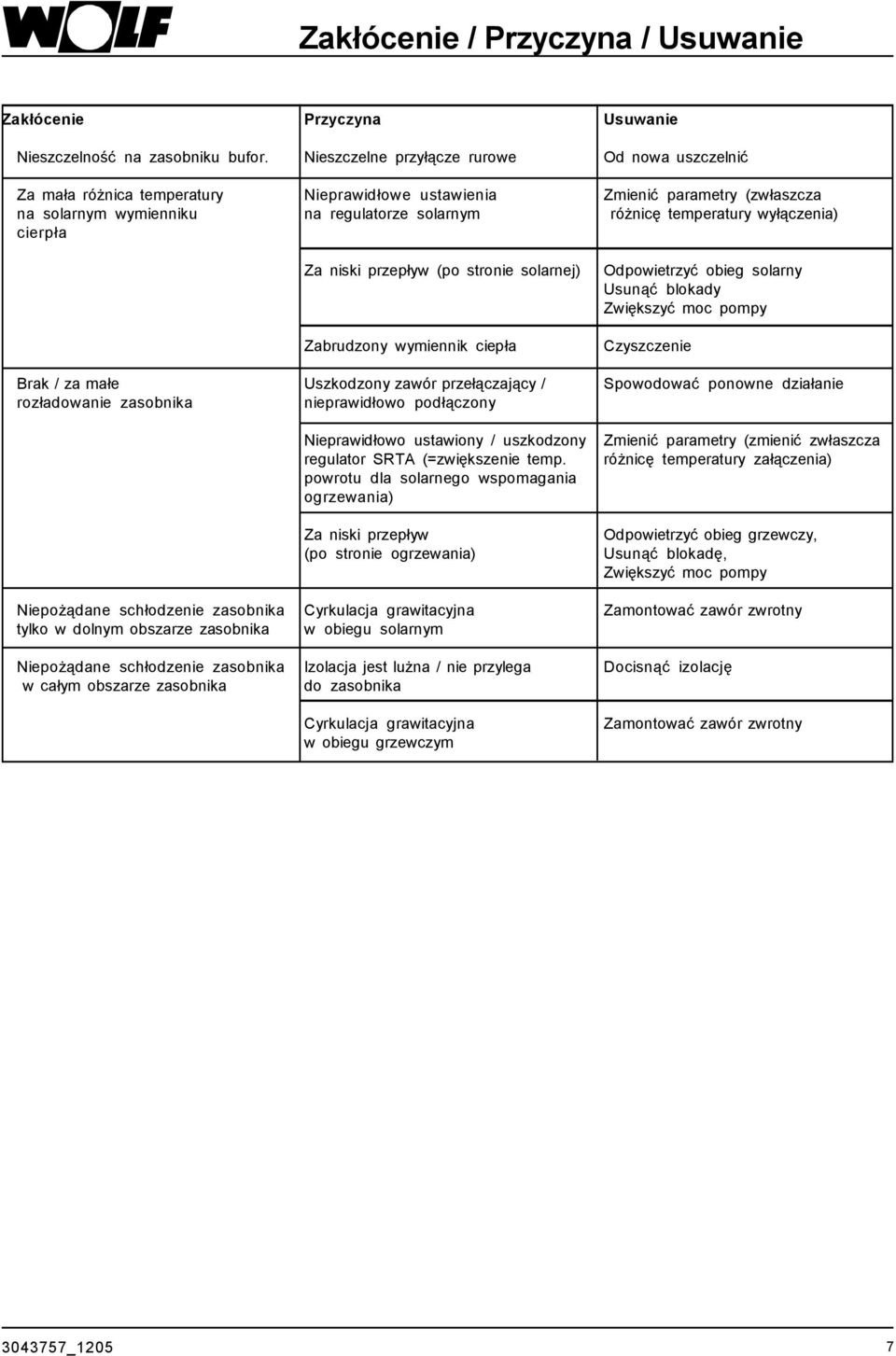 WOLF

Zakłócenie / Przyczyna / Usuwanie

| Zakłócenie | Przyczyna | Usuwanie |
|---|---|---|
| Nieszczelność na zasobniku bufor. | Nieszczelne przyłącze rurowe | Od nowa uszczelnić |
| Za mała różnica temperatury na solarnym wymienniku cierpła | Nieprawidłowe ustawienia na regulatorze solarnym | Zmienić parametry (zwłaszcza różnicę temperatury wyłączenia) |
| | Za niski przepływ (po stronie solarnej) | Odpowietrzyć obieg solarny Usunąć blokady Zwiększyć moc pompy |
| | Zabrudzony wymiennik ciepła | Czyszczenie |
| Brak / za małe rozładowanie zasobnika | Uszkodzony zawór przełączający / nieprawidłowo podłączony | Spowodować ponowne działanie |
| | Nieprawidłowo ustawiony / uszkodzony regulator SRTA (=zwiększenie temp. powrotu dla solarnego wspomagania ogrzewania) | Zmienić parametry (zmienić zwłaszcza różnicę temperatury załączenia) |
| | Za niski przepływ (po stronie ogrzewania) | Odpowietrzyć obieg grzewczy, Usunąć blokadę, Zwiększyć moc pompy |
| Niepożądane schłodzenie zasobnika tylko w dolnym obszarze zasobnika | Cyrkulacja grawitacyjna w obiegu solarnym | Zamontować zawór zwrotny |
| Niepożądane schłodzenie zasobnika w całym obszarze zasobnika | Izolacja jest lużna / nie przylega do zasobnika | Docisnąć izolację |
| | Cyrkulacja grawitacyjna w obiegu grzewczym | Zamontować zawór zwrotny |

3043757_1205

7